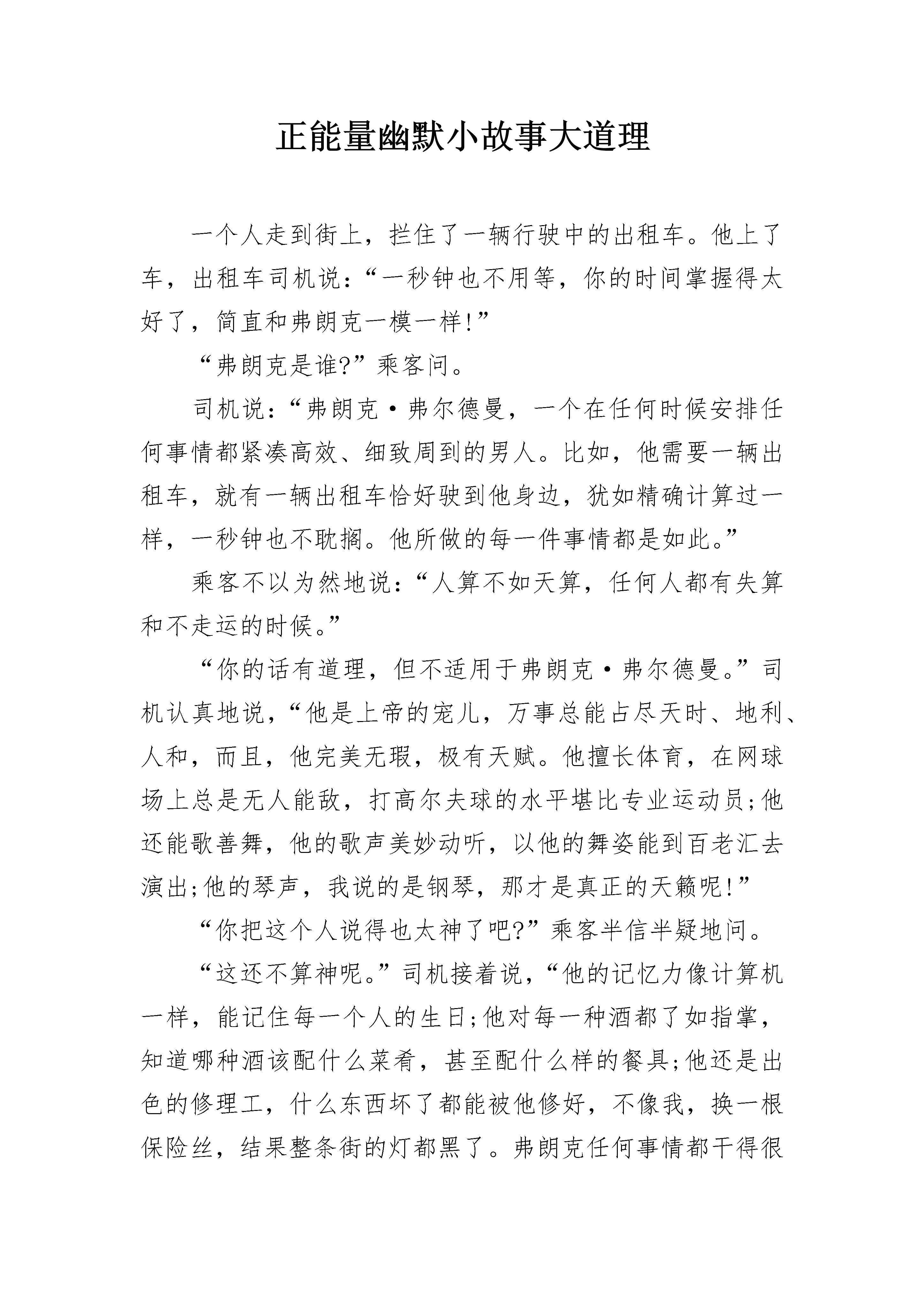 正能量幽默小故事大道理

一个人走到街上，拦住了一辆行驶中的出租车。他上了车，出租车司机说：“一秒钟也不用等，你的时间掌握得太好了，简直和弗朗克一模一样!”

“弗朗克是谁?”乘客问。

司机说：“弗朗克·弗尔德曼，一个在任何时候安排任何事情都紧凑高效、细致周到的男人。比如，他需要一辆出租车，就有一辆出租车恰好驶到他身边，犹如精确计算过一样，一秒钟也不耽搁。他所做的每一件事情都是如此。”

乘客不以为然地说：“人算不如天算，任何人都有失算和不走运的时候。”

“你的话有道理，但不适用于弗朗克·弗尔德曼。”司机认真地说，“他是上帝的宠儿，万事总能占尽天时、地利、人和，而且，他完美无瑕，极有天赋。他擅长体育，在网球场上总是无人能敌，打高尔夫球的水平堪比专业运动员;他还能歌善舞，他的歌声美妙动听，以他的舞姿能到百老汇去演出;他的琴声，我说的是钢琴，那才是真正的天籁呢!”

“你把这个人说得也太神了吧?”乘客半信半疑地问。

“这还不算神呢。”司机接着说，“他的记忆力像计算机一样，能记住每一个人的生日;他对每一种酒都了如指掌，知道哪种酒该配什么菜肴，甚至配什么样的餐具;他还是出色的修理工，什么东西坏了都能被他修好，不像我，换一根保险丝，结果整条街的灯都黑了。弗朗克任何事情都干得很